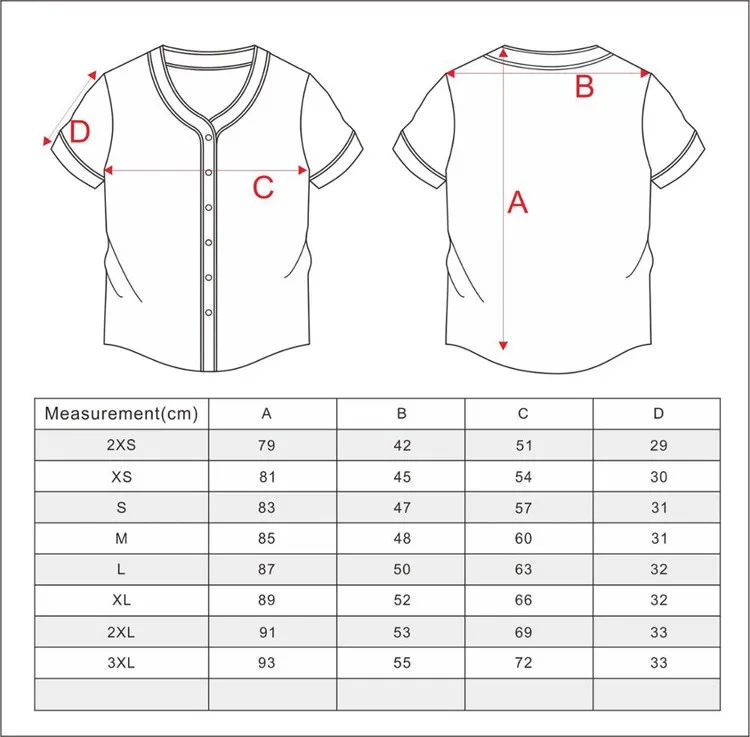 D

C

B

A

| Measurement(cm) | A | B | C | D |
|---|---|---|---|---|
| 2XS | 79 | 42 | 51 | 29 |
| XS | 81 | 45 | 54 | 30 |
| S | 83 | 47 | 57 | 31 |
| M | 85 | 48 | 60 | 31 |
| L | 87 | 50 | 63 | 32 |
| XL | 89 | 52 | 66 | 32 |
| 2XL | 91 | 53 | 69 | 33 |
| 3XL | 93 | 55 | 72 | 33 |
| | | | | |